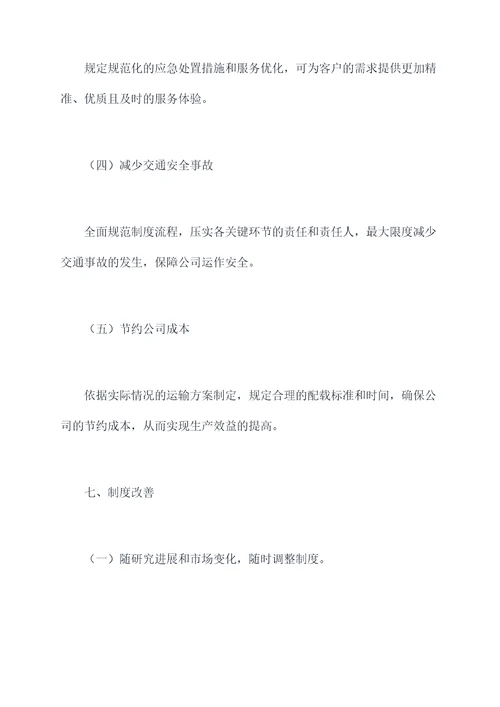 规定规范化的应急处置措施和服务优化，可为客户的需求提供更加精准、优质且及时的服务体验。

（四）减少交通安全事故

全面规范制度流程，压实各关键环节的责任和责任人，最大限度减少交通事故的发生，保障公司运作安全。

（五）节约公司成本

依据实际情况的运输方案制定，规定合理的配载标准和时间，确保公司的节约成本，从而实现生产效益的提高。

七、制度改善

（一）随研究进展和市场变化，随时调整制度。